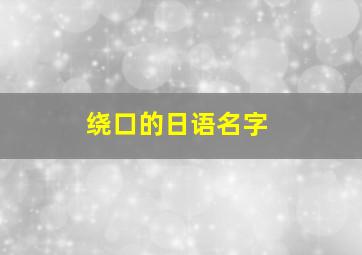 绕口的日语名字